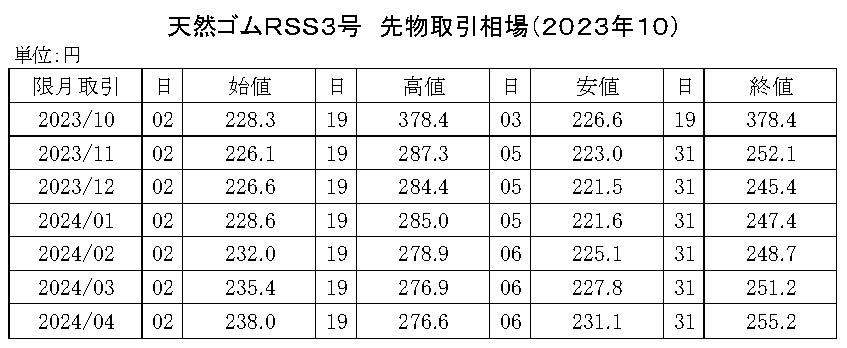 天然ゴムRSS3号　先物取引相場(2023年10)

単位:円

| 限月取引 | 日 | 始値 | 日 | 高値 | 日 | 安値 | 日 | 終値 |
|---|---|---|---|---|---|---|---|---|
| 2023/10 | 02 | 228.3 | 19 | 378.4 | 03 | 226.6 | 19 | 378.4 |
| 2023/11 | 02 | 226.1 | 19 | 287.3 | 05 | 223.0 | 31 | 252.1 |
| 2023/12 | 02 | 226.6 | 19 | 284.4 | 05 | 221.5 | 31 | 245.4 |
| 2024/01 | 02 | 228.6 | 19 | 285.0 | 05 | 221.6 | 31 | 247.4 |
| 2024/02 | 02 | 232.0 | 19 | 278.9 | 06 | 225.1 | 31 | 248.7 |
| 2024/03 | 02 | 235.4 | 19 | 276.9 | 06 | 227.8 | 31 | 251.2 |
| 2024/04 | 02 | 238.0 | 19 | 276.6 | 06 | 231.1 | 31 | 255.2 |